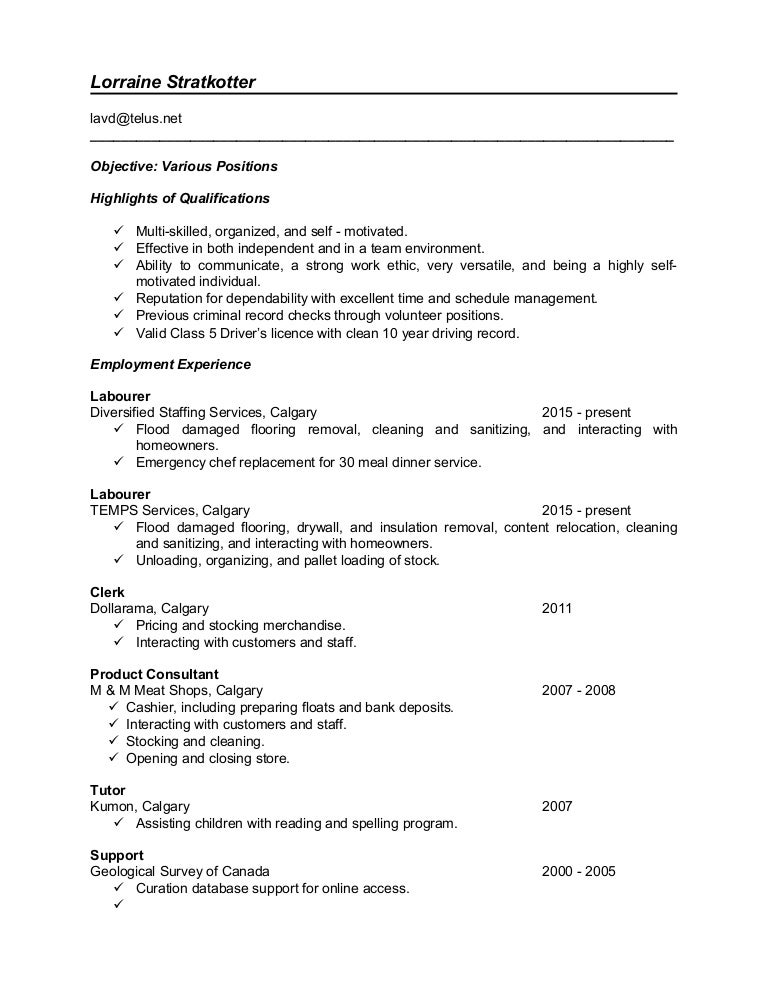 Lorraine Stratkotter

lavd@telus.net

Objective: Various Positions

Highlights of Qualifications

✓ Multi-skilled, organized, and self - motivated.
✓ Effective in both independent and in a team environment.
✓ Ability to communicate, a strong work ethic, very versatile, and being a highly self-motivated individual.
✓ Reputation for dependability with excellent time and schedule management.
✓ Previous criminal record checks through volunteer positions.
✓ Valid Class 5 Driver's licence with clean 10 year driving record.

Employment Experience

Labourer
Diversified Staffing Services, Calgary 2015 - present
✓ Flood damaged flooring removal, cleaning and sanitizing, and interacting with homeowners.
✓ Emergency chef replacement for 30 meal dinner service.

Labourer
TEMPS Services, Calgary 2015 - present
✓ Flood damaged flooring, drywall, and insulation removal, content relocation, cleaning and sanitizing, and interacting with homeowners.
✓ Unloading, organizing, and pallet loading of stock.

Clerk
Dollarama, Calgary 2011
✓ Pricing and stocking merchandise.
✓ Interacting with customers and staff.

Product Consultant
M & M Meat Shops, Calgary 2007 - 2008
✓ Cashier, including preparing floats and bank deposits.
✓ Interacting with customers and staff.
✓ Stocking and cleaning.
✓ Opening and closing store.

Tutor
Kumon, Calgary 2007
✓ Assisting children with reading and spelling program.

Support
Geological Survey of Canada 2000 - 2005
✓ Curation database support for online access.
✓